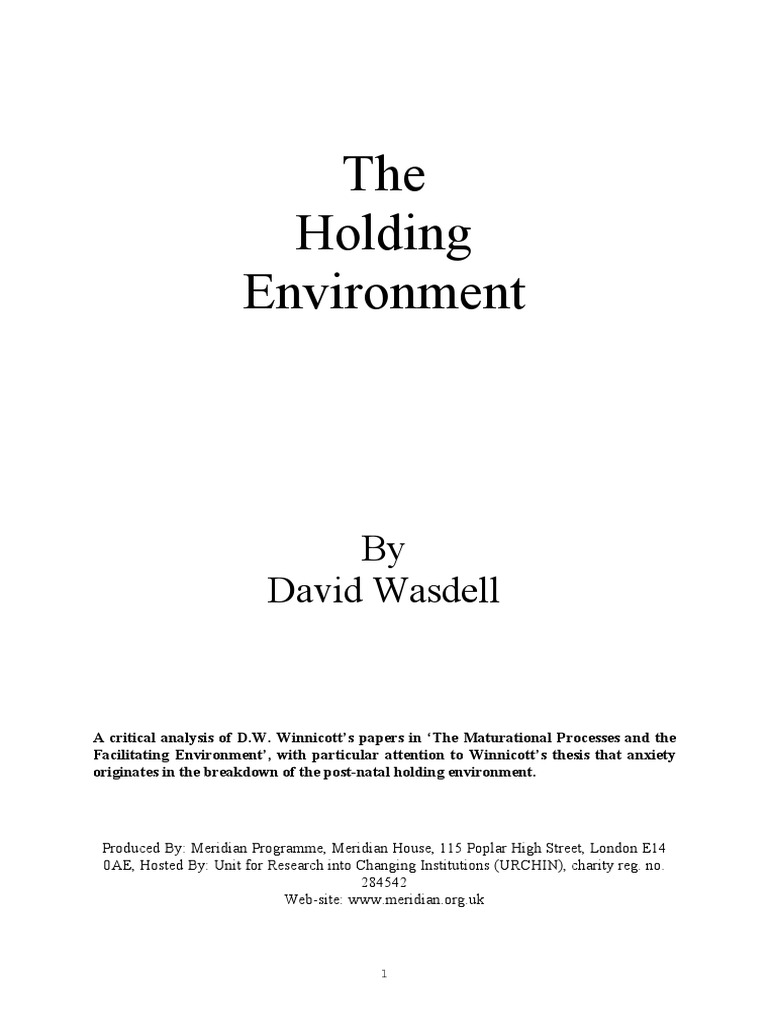 The
Holding
Environment

By
David Wasdell

A critical analysis of D.W. Winnicott's papers in 'The Maturational Processes and the Facilitating Environment', with particular attention to Winnicott's thesis that anxiety originates in the breakdown of the post-natal holding environment.

Produced By: Meridian Programme, Meridian House, 115 Poplar High Street, London E14 0AE, Hosted By: Unit for Research into Changing Institutions (URCHIN), charity reg. no. 284542
Web-site: www.meridian.org.uk

1